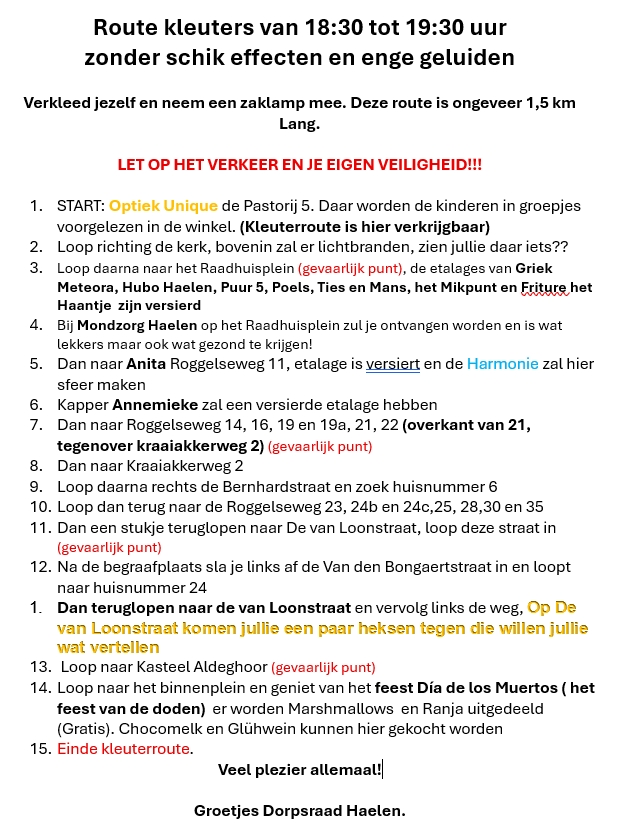 Route kleuters van 18:30 tot 19:30 uur
zonder schik effecten en enge geluiden

Verkleed jezelf en neem een zaklamp mee. Deze route is ongeveer 1,5 km Lang.

LET OP HET VERKEER EN JE EIGEN VEILIGHEID!!!

1. START: Optiek Unique de Pastorij 5. Daar worden de kinderen in groepjes voorgelezen in de winkel. (Kleuterroute is hier verkrijgbaar)
2. Loop richting de kerk, bovenin zal er lichtbranden, zien jullie daar iets??
3. Loop daarna naar het Raadhuisplein (gevaarlijk punt), de etalages van Griek Meteora, Hubo Haelen, Puur 5, Poels, Ties en Mans, het Mikpunt en Friture het Haantje zijn versierd
4. Bij Mondzorg Haelen op het Raadhuisplein zul je ontvangen worden en is wat lekkers maar ook wat gezond te krijgen!
5. Dan naar Anita Roggelseweg 11, etalage is versiert en de Harmonie zal hier sfeer maken
6. Kapper Annemieke zal een versierde etalage hebben
7. Dan naar Roggelseweg 14, 16, 19 en 19a, 21, 22 (overkant van 21, tegenover kraaiakkerweg 2) (gevaarlijk punt)
8. Dan naar Kraaiakkerweg 2
9. Loop daarna rechts de Bernhardstraat en zoek huisnummer 6
10. Loop dan terug naar de Roggelseweg 23, 24b en 24c,25, 28,30 en 35
11. Dan een stukje teruglopen naar De van Loonstraat, loop deze straat in (gevaarlijk punt)
12. Na de begraafplaats sla je links af de Van den Bongaertstraat in en loopt naar huisnummer 24
1. Dan teruglopen naar de van Loonstraat en vervolg links de weg, Op De van Loonstraat komen jullie een paar heksen tegen die willen jullie wat vertellen
13. Loop naar Kasteel Aldeghoor (gevaarlijk punt)
14. Loop naar het binnenplein en geniet van het feest Día de los Muertos ( het feest van de doden) er worden Marshmallows en Ranja uitgedeeld (Gratis). Chocomelk en Glühwein kunnen hier gekocht worden
15. Einde kleuterroute.

Veel plezier allemaal!

Groetjes Dorpsraad Haelen.